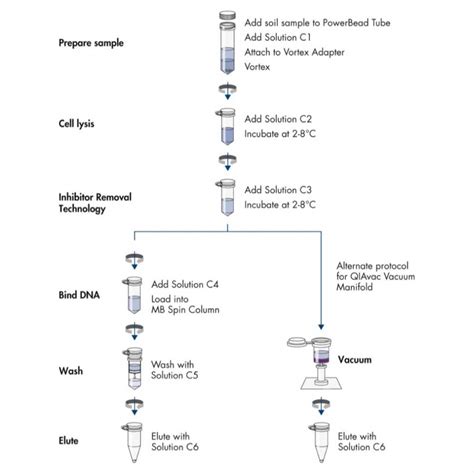 Prepare sample

Add soil sample to PowerBead Tube
Add Solution C1
Attach to Vortex Adapter
Vortex

Cell lysis

Add Solution C2
Incubate at 2-8°C

Inhibitor Removal Technology

Add Solution C3
Incubate at 2-8°C

Bind DNA

Add Solution C4
Load into MB Spin Column

Wash

Wash with Solution C5

Elute

Elute with Solution C6

Alternate protocol for QIAvac Vacuum Manifold

Vacuum

Elute with Solution C6